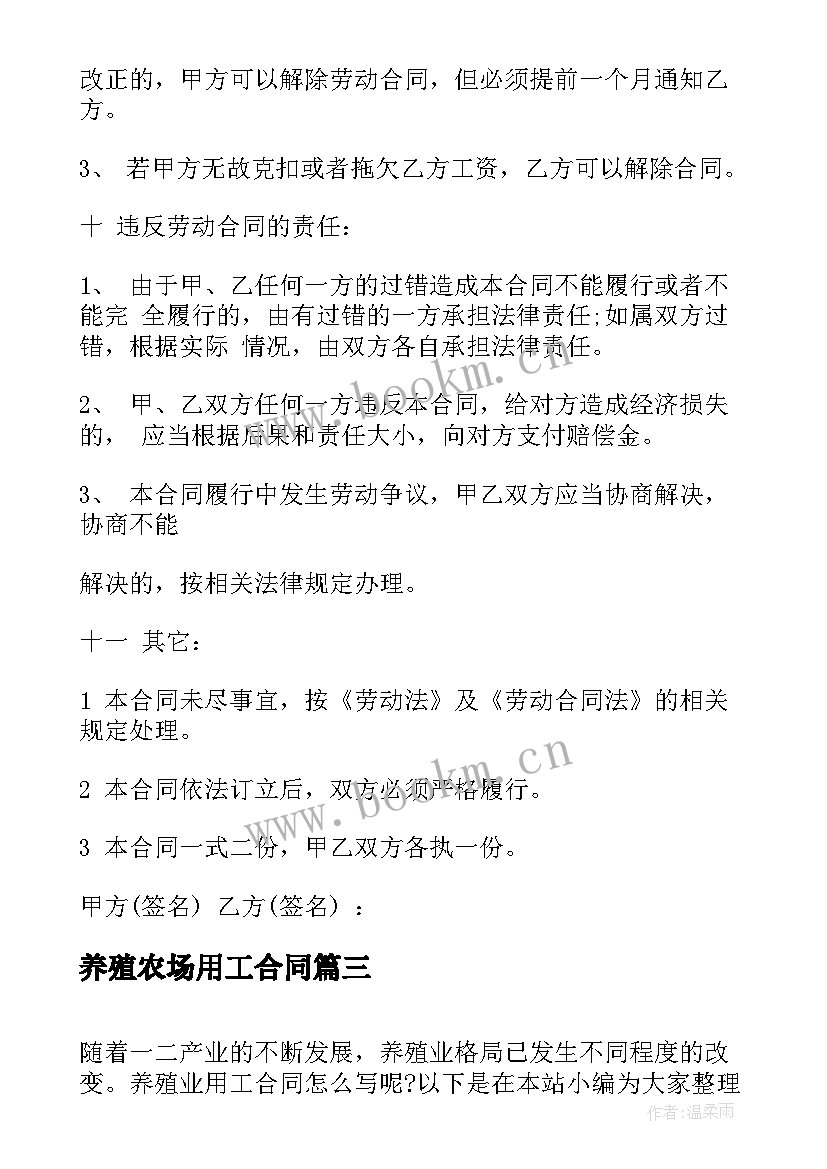 改正的，甲方可以解除劳动合同，但必须提前一个月通知乙方。

3、 若甲方无故克扣或者拖欠乙方工资，乙方可以解除合同。

十 违反劳动合同的责任：

1、 由于甲、乙任何一方的过错造成本合同不能履行或者不能完 全履行的，由有过错的一方承担法律责任;如属双方过错，根据实际 情况，由双方各自承担法律责任。

2、 甲、乙双方任何一方违反本合同，给对方造成经济损失的， 应当根据后果和责任大小，向对方支付赔偿金。

3、 本合同履行中发生劳动争议，甲乙双方应当协商解决，协商不能

解决的，按相关法律规定办理。

十一 其它：

1 本合同未尽事宜，按《劳动法》及《劳动合同法》的相关规定处理。

2 本合同依法订立后，双方必须严格履行。

3 本合同一式二份，甲乙双方各执一份。

甲方(签名) 乙方(签名) ：

养殖农场用工合同篇三

随着一二产业的不断发展，养殖业格局已发生不同程度的改变。养殖业用工合同怎么写呢?以下是在本站小编为大家整理

www.bookm.cn

www.bookm.cn

作者：温柔雨